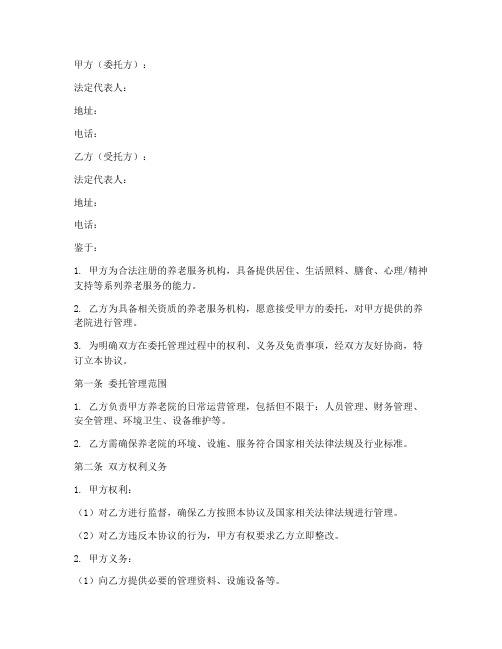 甲方（委托方）：

法定代表人：

地址：

电话：

乙方（受托方）：

法定代表人：

地址：

电话：

鉴于：

1. 甲方为合法注册的养老服务机构，具备提供居住、生活照料、膳食、心理/精神支持等系列养老服务的能力。

2. 乙方为具备相关资质的养老服务机构，愿意接受甲方的委托，对甲方提供的养老院进行管理。

3. 为明确双方在委托管理过程中的权利、义务及免责事项，经双方友好协商，特订立本协议。

第一条 委托管理范围

1. 乙方负责甲方养老院的日常运营管理，包括但不限于：人员管理、财务管理、安全管理、环境卫生、设备维护等。

2. 乙方需确保养老院的环境、设施、服务符合国家相关法律法规及行业标准。

第二条 双方权利义务

1. 甲方权利：

（1）对乙方进行监督，确保乙方按照本协议及国家相关法律法规进行管理。

（2）对乙方违反本协议的行为，甲方有权要求乙方立即整改。

2. 甲方义务：

（1）向乙方提供必要的管理资料、设施设备等。